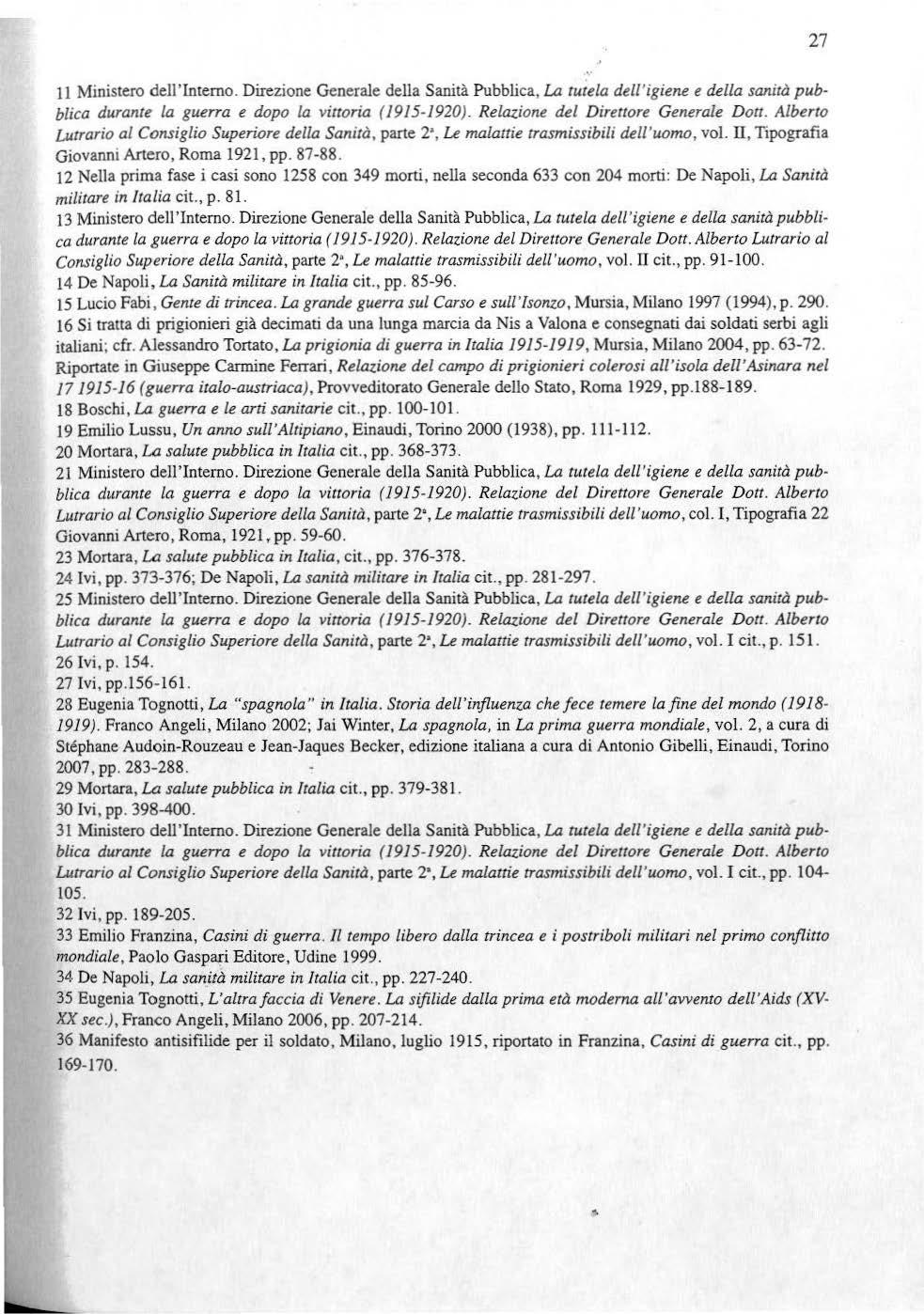 27

11 Ministero dell'Interno. Direzione Generale della Sanità Pubblica, La tutela dell'igiene e della sanità pubblica durante la guerra e dopo la vittoria (1915-1920). Relazione del Direttore Generale Dott. Alberto Lutrario al Consiglio Superiore della Sanità, parte 2ª, Le malattie trasmissibili dell'uomo, vol. II, Tipografia Giovanni Artero, Roma 1921, pp. 87-88.

12 Nella prima fase i casi sono 1258 con 349 morti, nella seconda 633 con 204 morti: De Napoli, La Sanità militare in Italia cit., p. 81.

13 Ministero dell'Interno. Direzione Generale della Sanità Pubblica, La tutela dell'igiene e della sanità pubblica durante la guerra e dopo la vittoria (1915-1920). Relazione del Direttore Generale Dott. Alberto Lutrario al Consiglio Superiore della Sanità, parte 2ª, Le malattie trasmissibili dell'uomo, vol. II cit., pp. 91-100.

14 De Napoli, La Sanità militare in Italia cit., pp. 85-96.

15 Lucio Fabi, Gente di trincea. La grande guerra sul Carso e sull'Isonzo, Mursia, Milano 1997 (1994), p. 290.

16 Si tratta di prigionieri già decimati da una lunga marcia da Nis a Valona e consegnati dai soldati serbi agli italiani; cfr. Alessandro Tortato, La prigionia di guerra in Italia 1915-1919, Mursia, Milano 2004, pp. 63-72. Riportate in Giuseppe Carmine Ferrari, Relazione del campo di prigionieri colerosi all'isola dell'Asinara nel 17 1915-16 (guerra italo-austriaca), Provveditorato Generale dello Stato, Roma 1929, pp.188-189.

18 Boschi, La guerra e le arti sanitarie cit., pp. 100-101.

19 Emilio Lussu, Un anno sull'Altipiano, Einaudi, Torino 2000 (1938), pp. 111-112.

20 Mortara, La salute pubblica in Italia cit., pp. 368-373.

21 Ministero dell'Interno. Direzione Generale della Sanità Pubblica, La tutela dell'igiene e della sanità pubblica durante la guerra e dopo la vittoria (1915-1920). Relazione del Direttore Generale Dott. Alberto Lutrario al Consiglio Superiore della Sanità, parte 2ª, Le malattie trasmissibili dell'uomo, col. I, Tipografia 22 Giovanni Artero, Roma, 1921, pp. 59-60.

23 Mortara, La salute pubblica in Italia, cit., pp. 376-378.

24 Ivi, pp. 373-376; De Napoli, La sanità militare in Italia cit., pp. 281-297.

25 Ministero dell'Interno. Direzione Generale della Sanità Pubblica, La tutela dell'igiene e della sanità pubblica durante la guerra e dopo la vittoria (1915-1920). Relazione del Direttore Generale Dott. Alberto Lutrario al Consiglio Superiore della Sanità, parte 2ª, Le malattie trasmissibili dell'uomo, vol. I cit., p. 151.

26 Ivi, p. 154.

27 Ivi, pp.156-161.

28 Eugenia Tognotti, La "spagnola" in Italia. Storia dell'influenza che fece temere la fine del mondo (1918-1919). Franco Angeli, Milano 2002; Jai Winter, La spagnola, in La prima guerra mondiale, vol. 2, a cura di Stéphane Audoin-Rouzeau e Jean-Jaques Becker, edizione italiana a cura di Antonio Gibelli, Einaudi, Torino 2007, pp. 283-288.

29 Mortara, La salute pubblica in Italia cit., pp. 379-381.

30 Ivi, pp. 398-400.

31 Ministero dell'Interno. Direzione Generale della Sanità Pubblica, La tutela dell'igiene e della sanità pubblica durante la guerra e dopo la vittoria (1915-1920). Relazione del Direttore Generale Dott. Alberto Lutrario al Consiglio Superiore della Sanità, parte 2ª, Le malattie trasmissibili dell'uomo, vol. I cit., pp. 104-105.

32 Ivi, pp. 189-205.

33 Emilio Franzina, Casini di guerra. Il tempo libero dalla trincea e i postriboli militari nel primo conflitto mondiale, Paolo Gaspari Editore, Udine 1999.

34 De Napoli, La sanità militare in Italia cit., pp. 227-240.

35 Eugenia Tognotti, L'altra faccia di Venere. La sifilide dalla prima età moderna all'avvento dell'Aids (XV-XX sec.), Franco Angeli, Milano 2006, pp. 207-214.

36 Manifesto antisifilide per il soldato, Milano, luglio 1915, riportato in Franzina, Casini di guerra cit., pp. 169-170.